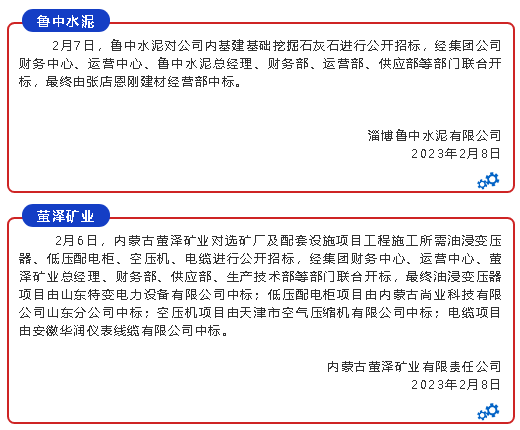 鲁中水泥

2月7日，鲁中水泥对公司内基建基础挖掘石灰石进行公开招标，经集团公司财务中心、运营中心、鲁中水泥总经理、财务部、运营部、供应部等部门联合开标，最终由张店恩刚建材经营部中标。

淄博鲁中水泥有限公司
2023年2月8日

萤泽矿业

2月6日，内蒙古萤泽矿业对选矿厂及配套设施项目工程施工所需油浸变压器、低压配电柜、空压机、电缆进行公开招标，经集团财务中心、运营中心、萤泽矿业总经理、财务部、供应部、生产技术部等部门联合开标，最终油浸变压器项目由山东特变电力设备有限公司中标；低压配电柜项目由内蒙古尚业科技有限公司山东分公司中标；空压机项目由天津市空气压缩机有限公司中标；电缆项目由安徽华润仪表线缆有限公司中标。

内蒙古萤泽矿业有限责任公司
2023年2月8日